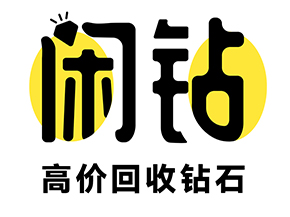 闲钻

高价回收钻石